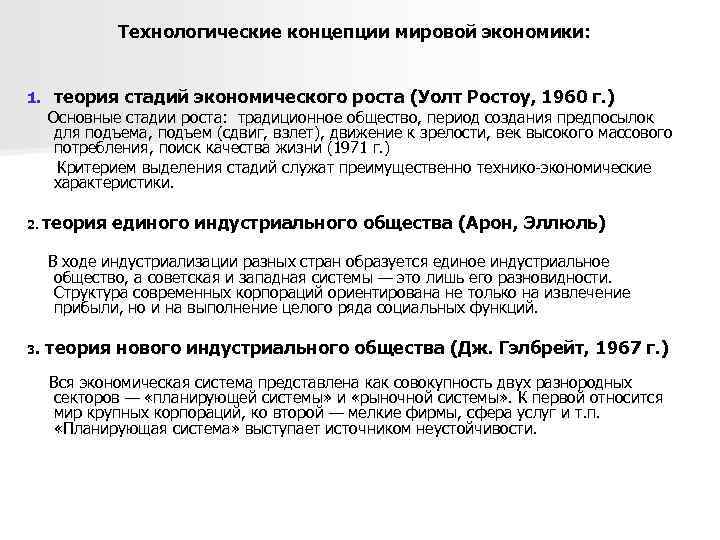 Технологические концепции мировой экономики:

1. теория стадий экономического роста (Уолт Ростоу, 1960 г.)

Основные стадии роста: традиционное общество, период создания предпосылок для подъема, подъем (сдвиг, взлет), движение к зрелости, век высокого массового потребления, поиск качества жизни (1971 г.)

Критерием выделения стадий служат преимущественно технико-экономические характеристики.

2. теория единого индустриального общества (Арон, Эллюль)

В ходе индустриализации разных стран образуется единое индустриальное общество, а советская и западная системы — это лишь его разновидности. Структура современных корпораций ориентирована не только на извлечение прибыли, но и на выполнение целого ряда социальных функций.

3. теория нового индустриального общества (Дж. Гэлбрейт, 1967 г.)

Вся экономическая система представлена как совокупность двух разнородных секторов — «планирующей системы» и «рыночной системы». К первой относится мир крупных корпораций, ко второй — мелкие фирмы, сфера услуг и т.п. «Планирующая система» выступает источником неустойчивости.